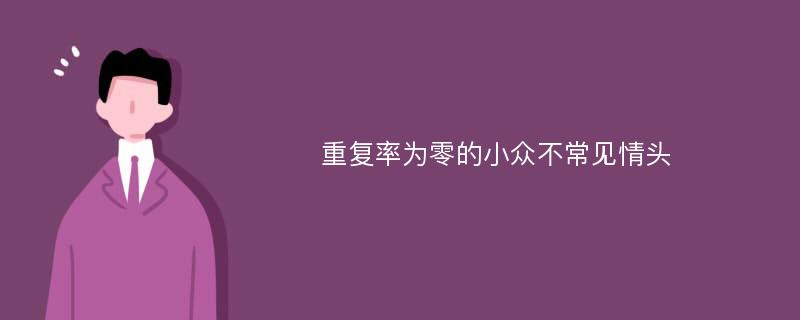 重复率为零的小众不常见情头